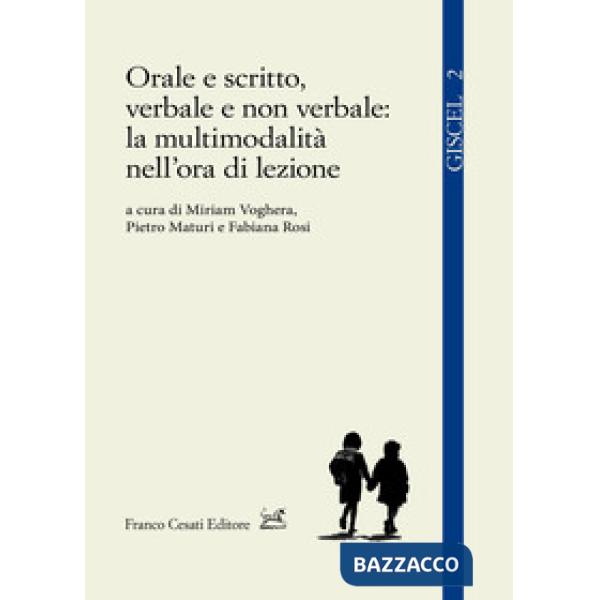 Orale e scritto, verbale e non verbale: la multimodalità nell'ora di lezione

a cura di Miriam Voghera, Pietro Maturi e Fabiana Rosi

GISCEL, 2

Franco Cesati Editore

BAZZACCO